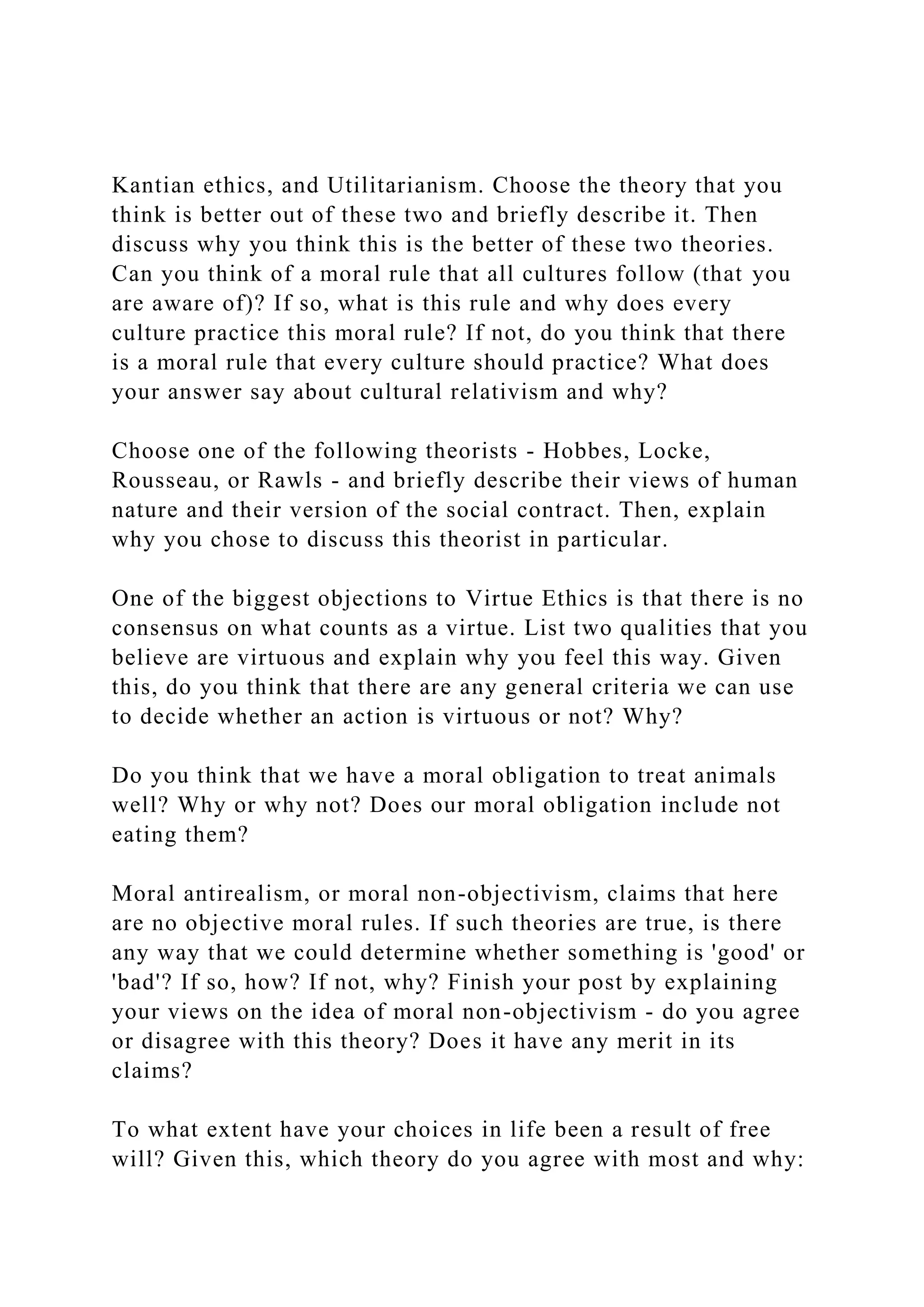 Kantian ethics, and Utilitarianism. Choose the theory that you think is better out of these two and briefly describe it. Then discuss why you think this is the better of these two theories. Can you think of a moral rule that all cultures follow (that you are aware of)? If so, what is this rule and why does every culture practice this moral rule? If not, do you think that there is a moral rule that every culture should practice? What does your answer say about cultural relativism and why?

Choose one of the following theorists - Hobbes, Locke, Rousseau, or Rawls - and briefly describe their views of human nature and their version of the social contract. Then, explain why you chose to discuss this theorist in particular.

One of the biggest objections to Virtue Ethics is that there is no consensus on what counts as a virtue. List two qualities that you believe are virtuous and explain why you feel this way. Given this, do you think that there are any general criteria we can use to decide whether an action is virtuous or not? Why?

Do you think that we have a moral obligation to treat animals well? Why or why not? Does our moral obligation include not eating them?

Moral antirealism, or moral non-objectivism, claims that here are no objective moral rules. If such theories are true, is there any way that we could determine whether something is 'good' or 'bad'? If so, how? If not, why? Finish your post by explaining your views on the idea of moral non-objectivism - do you agree or disagree with this theory? Does it have any merit in its claims?

To what extent have your choices in life been a result of free will? Given this, which theory do you agree with most and why: